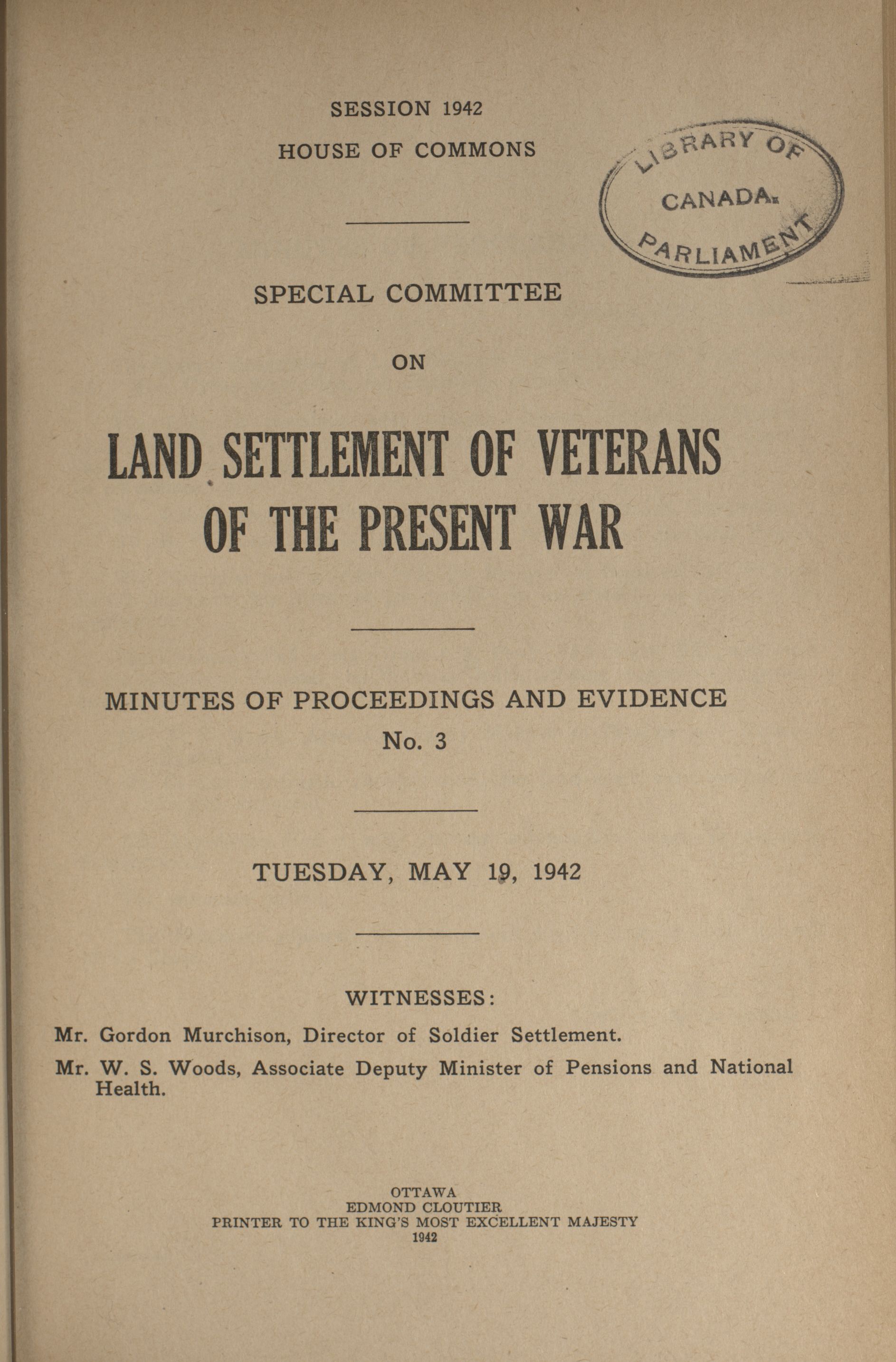 SESSION 1942
HOUSE OF COMMONS

LIBRARY OF
CANADA.
PARLIAMENT

SPECIAL COMMITTEE

ON

LAND SETTLEMENT OF VETERANS OF THE PRESENT WAR

MINUTES OF PROCEEDINGS AND EVIDENCE
No. 3

TUESDAY, MAY 19, 1942

WITNESSES:

Mr. Gordon Murchison, Director of Soldier Settlement.

Mr. W. S. Woods, Associate Deputy Minister of Pensions and National Health.

OTTAWA
EDMOND CLOUTIER
PRINTER TO THE KING'S MOST EXCELLENT MAJESTY
1942